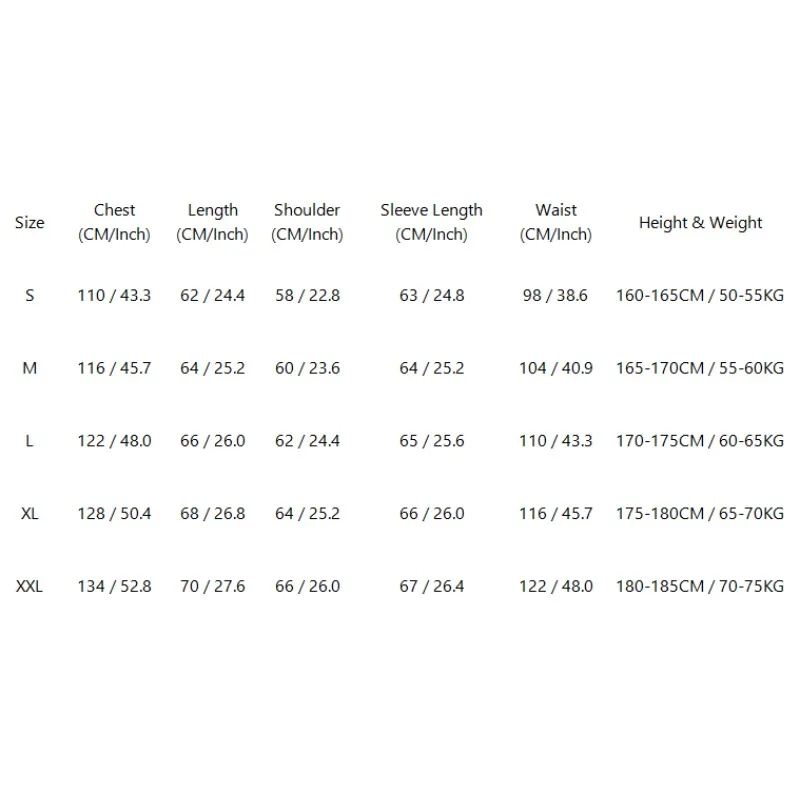 | Size | Chest (CM/Inch) | Length (CM/Inch) | Shoulder (CM/Inch) | Sleeve Length (CM/Inch) | Waist (CM/Inch) | Height & Weight |
|---|---|---|---|---|---|---|
| S | 110 / 43.3 | 62 / 24.4 | 58 / 22.8 | 63 / 24.8 | 98 / 38.6 | 160-165CM / 50-55KG |
| M | 116 / 45.7 | 64 / 25.2 | 60 / 23.6 | 64 / 25.2 | 104 / 40.9 | 165-170CM / 55-60KG |
| L | 122 / 48.0 | 66 / 26.0 | 62 / 24.4 | 65 / 25.6 | 110 / 43.3 | 170-175CM / 60-65KG |
| XL | 128 / 50.4 | 68 / 26.8 | 64 / 25.2 | 66 / 26.0 | 116 / 45.7 | 175-180CM / 65-70KG |
| XXL | 134 / 52.8 | 70 / 27.6 | 66 / 26.0 | 67 / 26.4 | 122 / 48.0 | 180-185CM / 70-75KG |